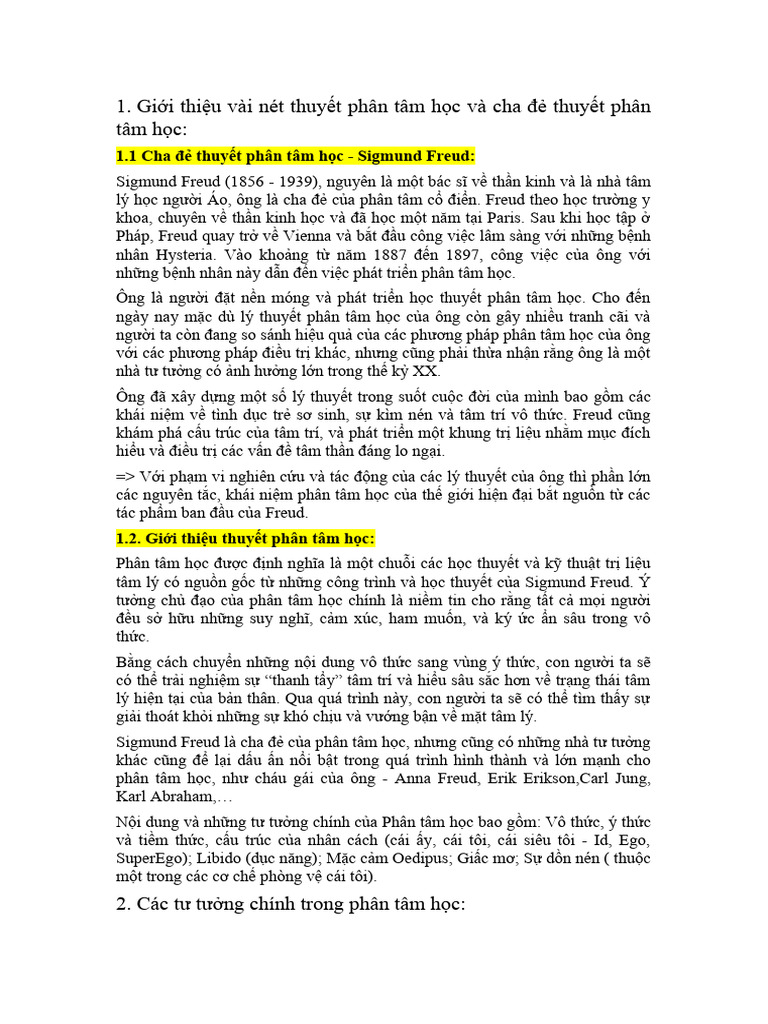 1. Giới thiệu vài nét thuyết phân tâm học và cha đẻ thuyết phân tâm học:

1.1 Cha đẻ thuyết phân tâm học - Sigmund Freud:

Sigmund Freud (1856 - 1939), nguyên là một bác sĩ về thần kinh và là nhà tâm lý học người Áo, ông là cha đẻ của phân tâm cổ điển. Freud theo học trường y khoa, chuyên về thần kinh học và đã học một năm tại Paris. Sau khi học tập ở Pháp, Freud quay trở về Vienna và bắt đầu công việc lâm sàng với những bệnh nhân Hysteria. Vào khoảng từ năm 1887 đến 1897, công việc của ông với những bệnh nhân này dẫn đến việc phát triển phân tâm học.

Ông là người đặt nền móng và phát triển học thuyết phân tâm học. Cho đến ngày nay mặc dù lý thuyết phân tâm học của ông còn gây nhiều tranh cãi và người ta còn đang so sánh hiệu quả của các phương pháp phân tâm học của ông với các phương pháp điều trị khác, nhưng cũng phải thừa nhận rằng ông là một nhà tư tưởng có ảnh hưởng lớn trong thế kỷ XX.

Ông đã xây dựng một số lý thuyết trong suốt cuộc đời của mình bao gồm các khái niệm về tình dục trẻ sơ sinh, sự kìm nén và tâm trí vô thức. Freud cũng khám phá cấu trúc của tâm trí, và phát triển một khung trị liệu nhằm mục đích hiểu và điều trị các vấn đề tâm thần đáng lo ngại.

=> Với phạm vi nghiên cứu và tác động của các lý thuyết của ông thì phần lớn các nguyên tắc, khái niệm phân tâm học của thế giới hiện đại bắt nguồn từ các tác phẩm ban đầu của Freud.

1.2. Giới thiệu thuyết phân tâm học:

Phân tâm học được định nghĩa là một chuỗi các học thuyết và kỹ thuật trị liệu tâm lý có nguồn gốc từ những công trình và học thuyết của Sigmund Freud. Ý tưởng chủ đạo của phân tâm học chính là niềm tin cho rằng tất cả mọi người đều sở hữu những suy nghĩ, cảm xúc, ham muốn, và ký ức ẩn sâu trong vô thức.

Bằng cách chuyển những nội dung vô thức sang vùng ý thức, con người ta sẽ có thể trải nghiệm sự “thanh tẩy” tâm trí và hiểu sâu sắc hơn về trạng thái tâm lý hiện tại của bản thân. Qua quá trình này, con người ta sẽ có thể tìm thấy sự giải thoát khỏi những sự khó chịu và vướng bận về mặt tâm lý.

Sigmund Freud là cha đẻ của phân tâm học, nhưng cũng có những nhà tư tưởng khác cũng để lại dấu ấn nổi bật trong quá trình hình thành và lớn mạnh cho phân tâm học, như cháu gái của ông - Anna Freud, Erik Erikson,Carl Jung, Karl Abraham,…

Nội dung và những tư tưởng chính của Phân tâm học bao gồm: Vô thức, ý thức và tiềm thức, cấu trúc của nhân cách (cái ấy, cái tôi, cái siêu tôi - Id, Ego, SuperEgo); Libido (dục năng); Mặc cảm Oedipus; Giấc mơ; Sự dồn nén ( thuộc một trong các cơ chế phòng vệ cái tôi).

2. Các tư tưởng chính trong phân tâm học: